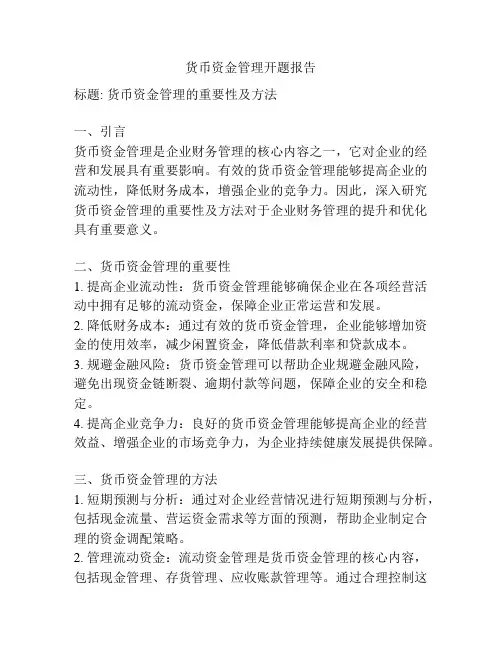 货币资金管理开题报告

标题: 货币资金管理的重要性及方法

一、引言
货币资金管理是企业财务管理的核心内容之一，它对企业的经营和发展具有重要影响。有效的货币资金管理能够提高企业的流动性，降低财务成本，增强企业的竞争力。因此，深入研究货币资金管理的重要性及方法对于企业财务管理的提升和优化具有重要意义。

二、货币资金管理的重要性
1. 提高企业流动性：货币资金管理能够确保企业在各项经营活动中拥有足够的流动资金，保障企业正常运营和发展。
2. 降低财务成本：通过有效的货币资金管理，企业能够增加资金的使用效率，减少闲置资金，降低借款利率和贷款成本。
3. 规避金融风险：货币资金管理可以帮助企业规避金融风险，避免出现资金链断裂、逾期付款等问题，保障企业的安全和稳定。
4. 提高企业竞争力：良好的货币资金管理能够提高企业的经营效益、增强企业的市场竞争力，为企业持续健康发展提供保障。

三、货币资金管理的方法
1. 短期预测与分析：通过对企业经营情况进行短期预测与分析，包括现金流量、营运资金需求等方面的预测，帮助企业制定合理的资金调配策略。
2. 管理流动资金：流动资金管理是货币资金管理的核心内容，包括现金管理、存货管理、应收账款管理等。通过合理控制这